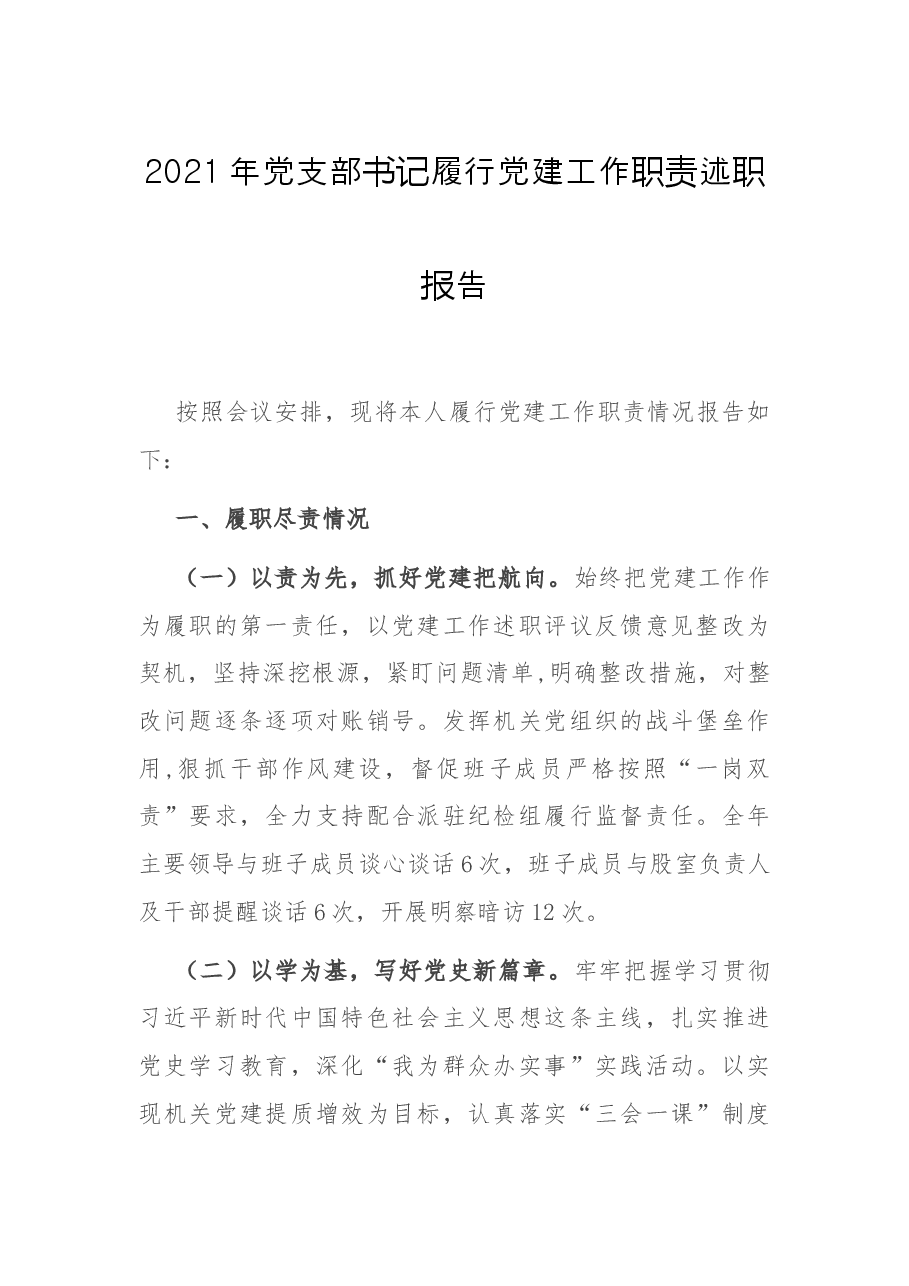 2021年党支部书记履行党建工作职责述职报告

按照会议安排，现将本人履行党建工作职责情况报告如下：

一、履职尽责情况

（一）以责为先，抓好党建把航向。始终把党建工作作为履职的第一责任，以党建工作述职评议反馈意见整改为契机，坚持深挖根源，紧盯问题清单,明确整改措施，对整改问题逐条逐项对账销号。发挥机关党组织的战斗堡垒作用,狠抓干部作风建设，督促班子成员严格按照“一岗双责”要求，全力支持配合派驻纪检组履行监督责任。全年主要领导与班子成员谈心谈话6次，班子成员与股室负责人及干部提醒谈话6次，开展明察暗访12次。

（二）以学为基，写好党史新篇章。牢牢把握学习贯彻习近平新时代中国特色社会主义思想这条主线，扎实推进党史学习教育，深化“我为群众办实事”实践活动。以实现机关党建提质增效为目标，认真落实“三会一课”制度